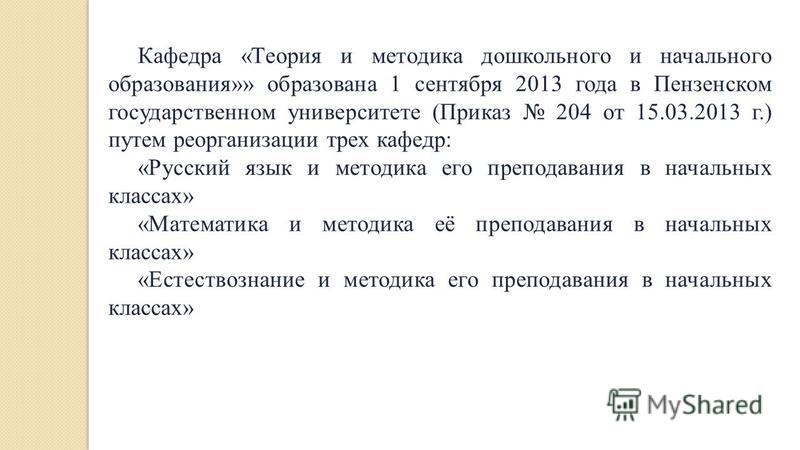 Кафедра «Теория и методика дошкольного и начального образования»» образована 1 сентября 2013 года в Пензенском государственном университете (Приказ № 204 от 15.03.2013 г.) путем реорганизации трех кафедр:

«Русский язык и методика его преподавания в начальных классах»

«Математика и методика её преподавания в начальных классах»

«Естествознание и методика его преподавания в начальных классах»

MyShared